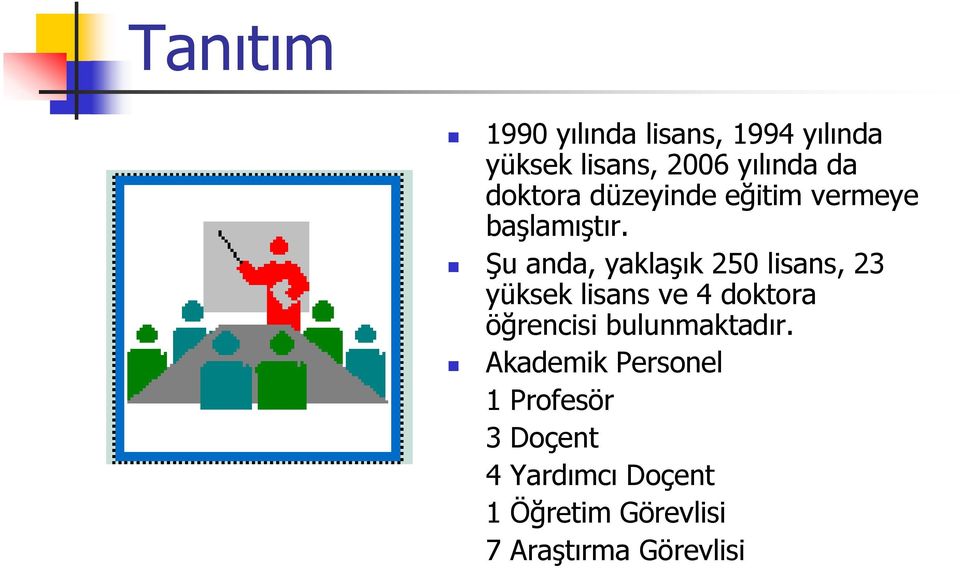 Tanıtım

1990 yılında lisans, 1994 yılında yüksek lisans, 2006 yılında da doktora düzeyinde eğitim vermeye başlamıştır.

Şu anda, yaklaşık 250 lisans, 23 yüksek lisans ve 4 doktora öğrencisi bulunmaktadır.

Akademik Personel

1 Profesör

3 Doçent

4 Yardımcı Doçent

1 Öğretim Görevlisi

7 Araştırma Görevlisi